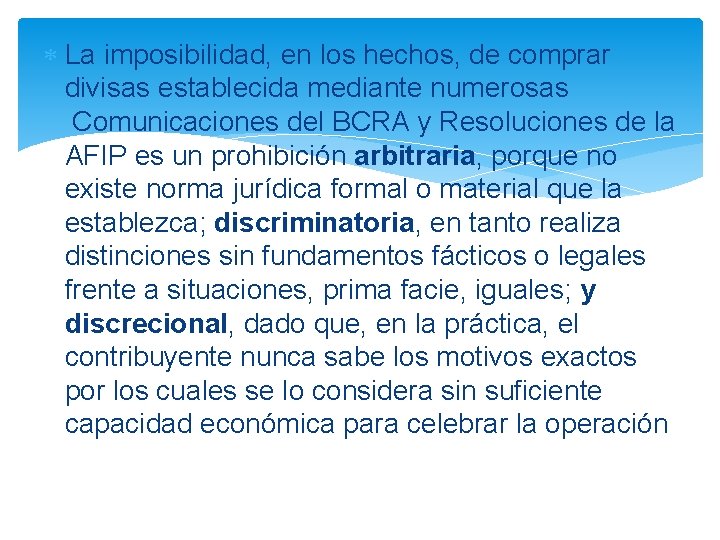 La imposibilidad, en los hechos, de comprar divisas establecida mediante numerosas Comunicaciones del BCRA y Resoluciones de la AFIP es un prohibición arbitraria, porque no existe norma jurídica formal o material que la establezca; discriminatoria, en tanto realiza distinciones sin fundamentos fácticos o legales frente a situaciones, prima facie, iguales; y discrecional, dado que, en la práctica, el contribuyente nunca sabe los motivos exactos por los cuales se lo considera sin suficiente capacidad económica para celebrar la operación